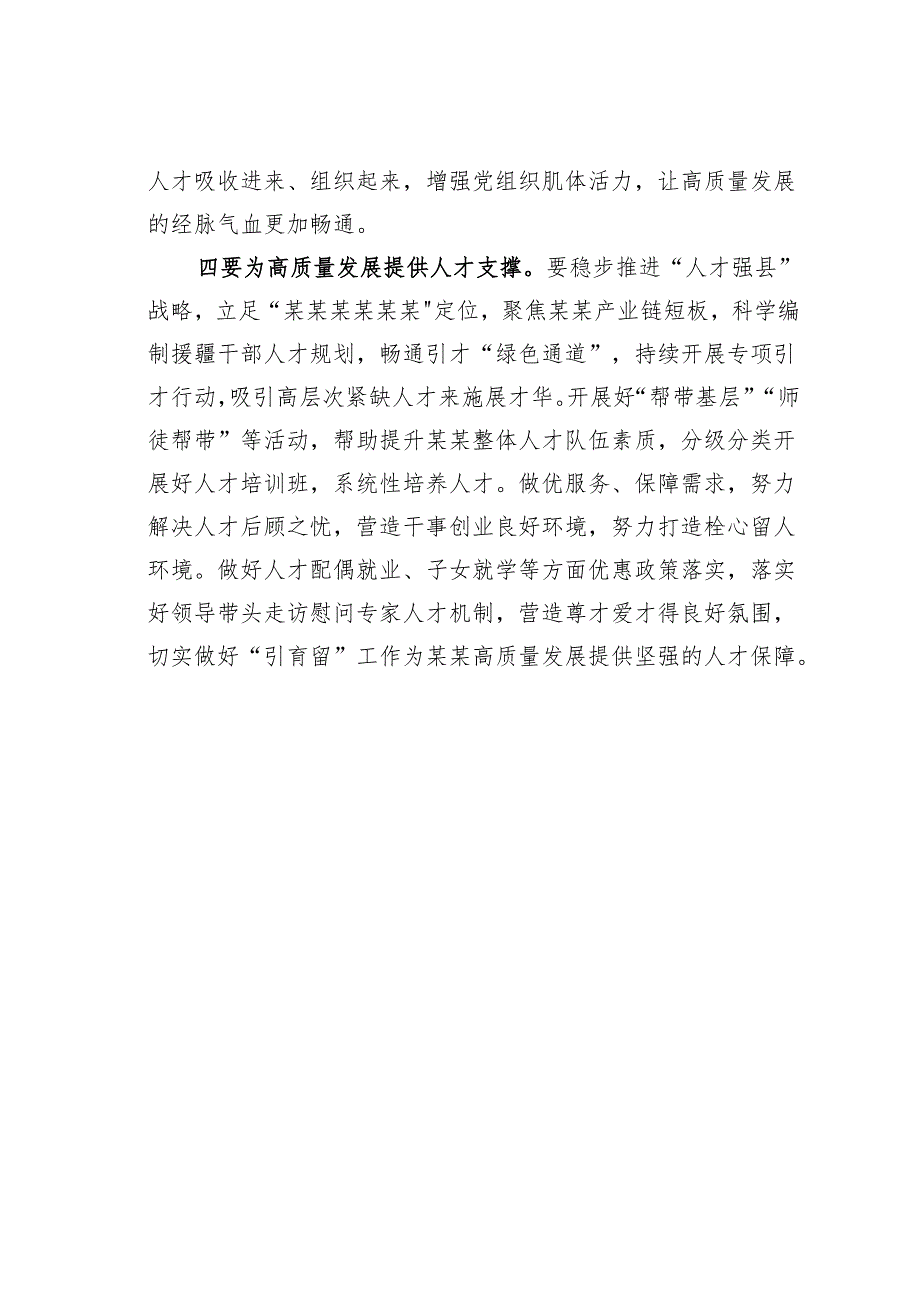 人才吸收进来、组织起来，增强党组织肌体活力，让高质量发展的经脉气血更加畅通。

四要为高质量发展提供人才支撑。要稳步推进“人才强县”战略，立足“某某某某某某"定位，聚焦某某产业链短板，科学编制援疆干部人才规划，畅通引才“绿色通道”，持续开展专项引才行动，吸引高层次紧缺人才来施展才华。开展好“帮带基层”“师徒帮带”等活动，帮助提升某某整体人才队伍素质，分级分类开展好人才培训班，系统性培养人才。做优服务、保障需求，努力解决人才后顾之忧，营造干事创业良好环境，努力打造栓心留人环境。做好人才配偶就业、子女就学等方面优惠政策落实，落实好领导带头走访慰问专家人才机制，营造尊才爱才得良好氛围，切实做好“引育留”工作为某某高质量发展提供坚强的人才保障。